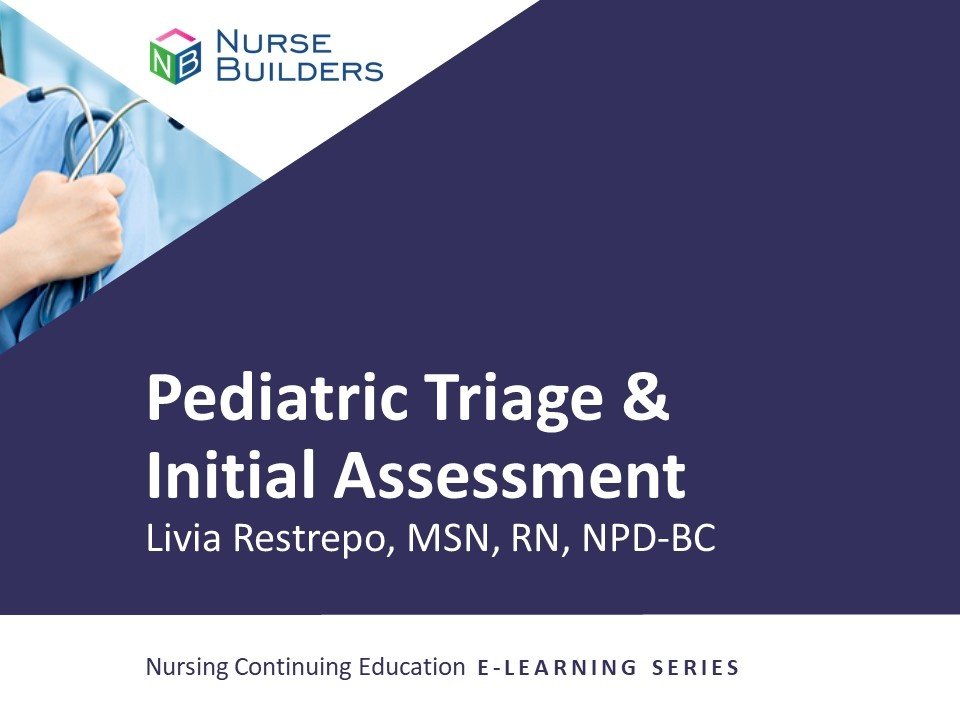 NB
NURSE
BUILDERS

Pediatric Triage & Initial Assessment

Livia Restrepo, MSN, RN, NPD-BC

Nursing Continuing Education E-LEARNING SERIES